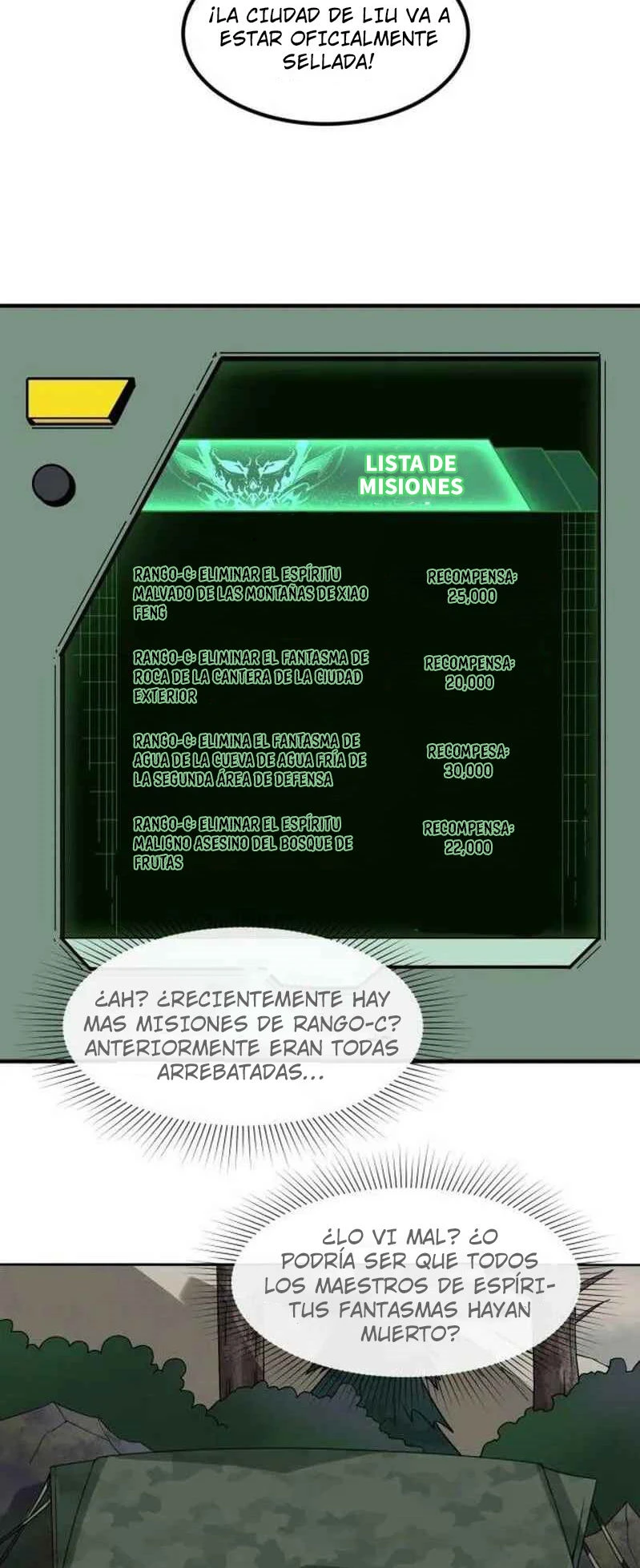 ¡LA CIUDAD DE LIU VA A ESTAR OFICIALMENTE SELLADA!

LISTA DE MISIONES

RANGO-C: ELIMINAR EL ESPÍRITU MALVADO DE LAS MONTAÑAS DE XIAO FENG

RECOMPENSA: 25,000

RANGO-C: ELIMINAR EL FANTASMA DE ROCA DE LA CANTERA DE LA CIUDAD EXTERIOR

RECOMPENSA: 20,000

RANGO-C: ELIMINA EL FANTASMA DE AGUA DE LA CUEVA DE AGUA FRÍA DE LA SEGUNDA ÁREA DE DEFENSA

RECOMPESA: 30,000

RANGO-C: ELIMINAR EL ESPÍRITU MALIGNO ASESINO DEL BOSQUE DE FRUTAS

RECOMPENSA: 22,000

¿AH? ¿RECIENTEMENTE HAY MAS MISIONES DE RANGO-C? ANTERIORMENTE ERAN TODAS ARREBATADAS...

¿LO VI MAL? ¿O PODRÍA SER QUE TODOS LOS MAESTROS DE ESPÍRITUS FANTASMAS HAYAN MUERTO?